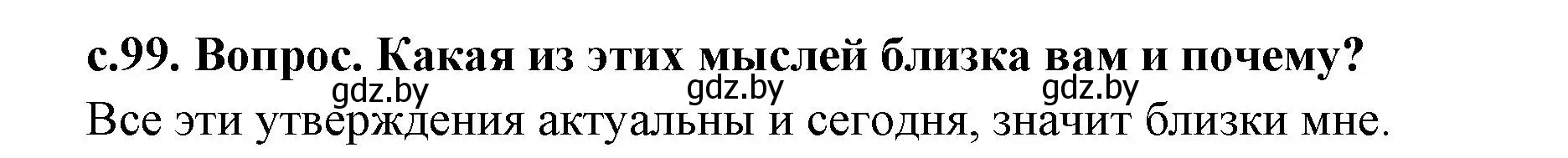 с.99. Вопрос. Какая из этих мыслей близка вам и почему?

gdz.by gdz.by gdz.by

Все эти утверждения актуальны и сегодня, значит близки мне.